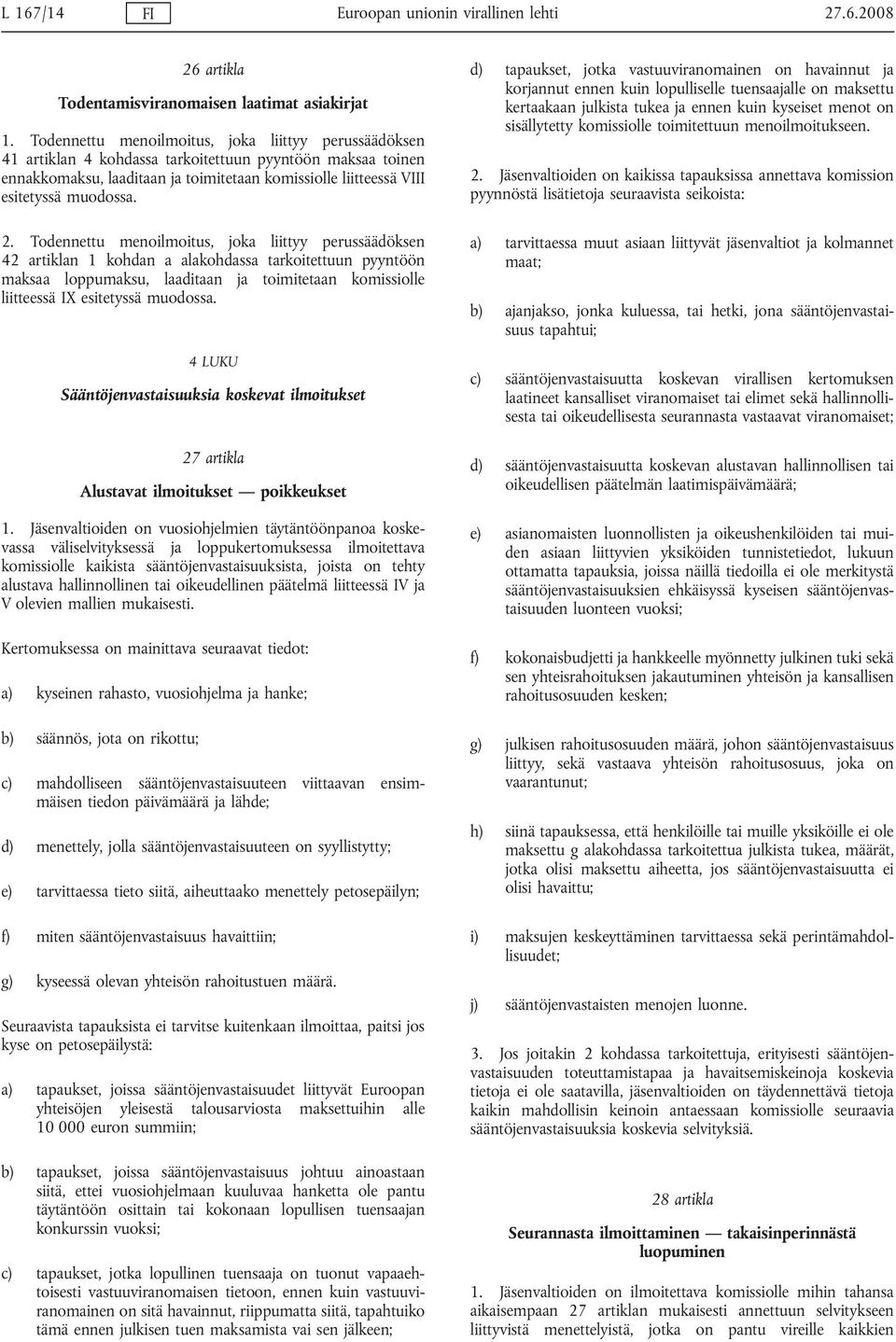 L 167/14 FI Euroopan unionin virallinen lehti 27.6.2008

26 artikla

Todentamisviranomaisen laatimat asiakirjat

1. Todennettu menoilmoitus, joka liittyy perussäädöksen 41 artiklan 4 kohdassa tarkoitettuun pyyntöön maksaa toinen ennakkomaksu, laaditaan ja toimitetaan komissiolle liitteessä VIII esitetyssä muodossa.

2. Todennettu menoilmoitus, joka liittyy perussäädöksen 42 artiklan 1 kohdan a alakohdassa tarkoitettuun pyyntöön maksaa loppumaksu, laaditaan ja toimitetaan komissiolle liitteessä IX esitetyssä muodossa.

4 LUKU

Sääntöjenvastaisuuksia koskevat ilmoitukset

27 artikla

Alustavat ilmoitukset — poikkeukset

1. Jäsenvaltioiden on vuosiohjelmien täytäntöönpanoa koskevassa väliselvityksessä ja loppukertomuksessa ilmoitettava komissiolle kaikista sääntöjenvastaisuuksista, joista on tehty alustava hallinnollinen tai oikeudellinen päätelmä liitteessä IV ja V olevien mallien mukaisesti.

Kertomuksessa on mainittava seuraavat tiedot:

a) kyseinen rahasto, vuosiohjelma ja hanke;

b) säännös, jota on rikottu;

c) mahdolliseen sääntöjenvastaisuuteen viittaavan ensimmäisen tiedon päivämäärä ja lähde;

d) menettely, jolla sääntöjenvastaisuuteen on syyllistytty;

e) tarvittaessa tieto siitä, aiheuttaako menettely petosepäilyn;

f) miten sääntöjenvastaisuus havaittiin;

g) kyseessä olevan yhteisön rahoitustuen määrä.

Seuraavista tapauksista ei tarvitse kuitenkaan ilmoittaa, paitsi jos kyse on petosepäilystä:

a) tapaukset, joissa sääntöjenvastaisuudet liittyvät Euroopan yhteisöjen yleisestä talousarviosta maksettuihin alle 10 000 euron summiin;

b) tapaukset, joissa sääntöjenvastaisuus johtuu ainoastaan siitä, ettei vuosiohjelmaan kuuluvaa hanketta ole pantu täytäntöön osittain tai kokonaan lopullisen tuensaajan konkurssin vuoksi;

c) tapaukset, jotka lopullinen tuensaaja on tuonut vapaaehtoisesti vastuuviranomaisen tietoon, ennen kuin vastuuviranomainen on sitä havainnut, riippumatta siitä, tapahtuiko tämä ennen julkisen tuen maksamista vai sen jälkeen;

d) tapaukset, jotka vastuuviranomainen on havainnut ja korjannut ennen kuin lopulliselle tuensaajalle on maksettu kertaakaan julkista tukea ja ennen kuin kyseiset menot on sisällytetty komissiolle toimitettuun menoilmoitukseen.

2. Jäsenvaltioiden on kaikissa tapauksissa annettava komission pyynnöstä lisätietoja seuraavista seikoista:

a) tarvittaessa muut asiaan liittyvät jäsenvaltiot ja kolmannet maat;

b) ajanjakso, jonka kuluessa, tai hetki, jona sääntöjenvastaisuus tapahtui;

c) sääntöjenvastaisuutta koskevan virallisen kertomuksen laatineet kansalliset viranomaiset tai elimet sekä hallinnollisesta tai oikeudellisesta seurannasta vastaavat viranomaiset;

d) sääntöjenvastaisuutta koskevan alustavan hallinnollisen tai oikeudellisen päätelmän laatimispäivämäärä;

e) asianomaisten luonnollisten ja oikeushenkilöiden tai muiden asiaan liittyvien yksiköiden tunnistetiedot, lukuun ottamatta tapauksia, joissa näillä tiedoilla ei ole merkitystä sääntöjenvastaisuuksien ehkäisyssä kyseisen sääntöjenvastaisuuden luonteen vuoksi;

f) kokonaisbudjetti ja hankkeelle myönnetty julkinen tuki sekä sen yhteisrahoituksen jakautuminen yhteisön ja kansallisen rahoitusosuuden kesken;

g) julkisen rahoitusosuuden määrä, johon sääntöjenvastaisuus liittyy, sekä vastaava yhteisön rahoitusosuus, joka on vaarantunut;

h) siinä tapauksessa, että henkilöille tai muille yksiköille ei ole maksettu g alakohdassa tarkoitettua julkista tukea, määrät, jotka olisi maksettu aiheetta, jos sääntöjenvastaisuutta ei olisi havaittu;

i) maksujen keskeyttäminen tarvittaessa sekä perintämahdollisuudet;

j) sääntöjenvastaisten menojen luonne.

3. Jos joitakin 2 kohdassa tarkoitettuja, erityisesti sääntöjenvastaisuuden toteuttamistapaa ja havaitsemiskeinoja koskevia tietoja ei ole saatavilla, jäsenvaltioiden on täydennettävä tietoja kaikin mahdollisin keinoin antaessaan komissiolle seuraavia sääntöjenvastaisuuksia koskevia selvityksiä.

28 artikla

Seurannasta ilmoittaminen — takaisinperinnästä luopuminen

1. Jäsenvaltioiden on ilmoitettava komissiolle mihin tahansa aikaisempaan 27 artiklan mukaisesti annettuun selvitykseen liittyvistä menettelyistä, jotka on pantu vireille kaikkien